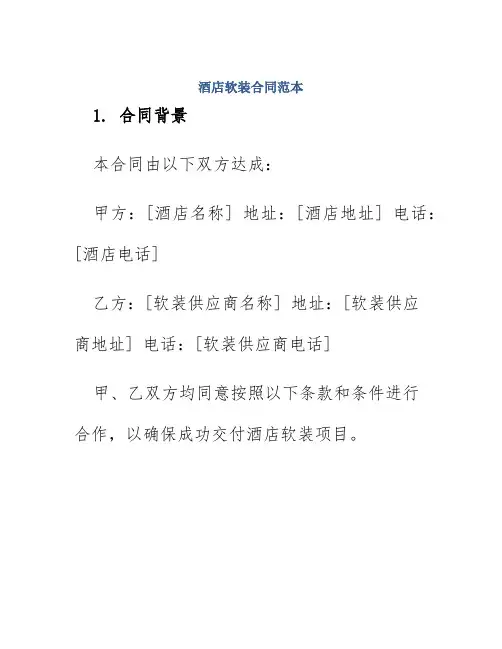 酒店软装合同范本

1. 合同背景

本合同由以下双方达成：

甲方：[酒店名称] 地址：[酒店地址] 电话：[酒店电话]

乙方：[软装供应商名称] 地址：[软装供应商地址] 电话：[软装供应商电话]

甲、乙双方均同意按照以下条款和条件进行合作，以确保成功交付酒店软装项目。